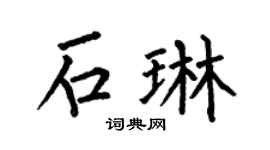 石琳

词典网